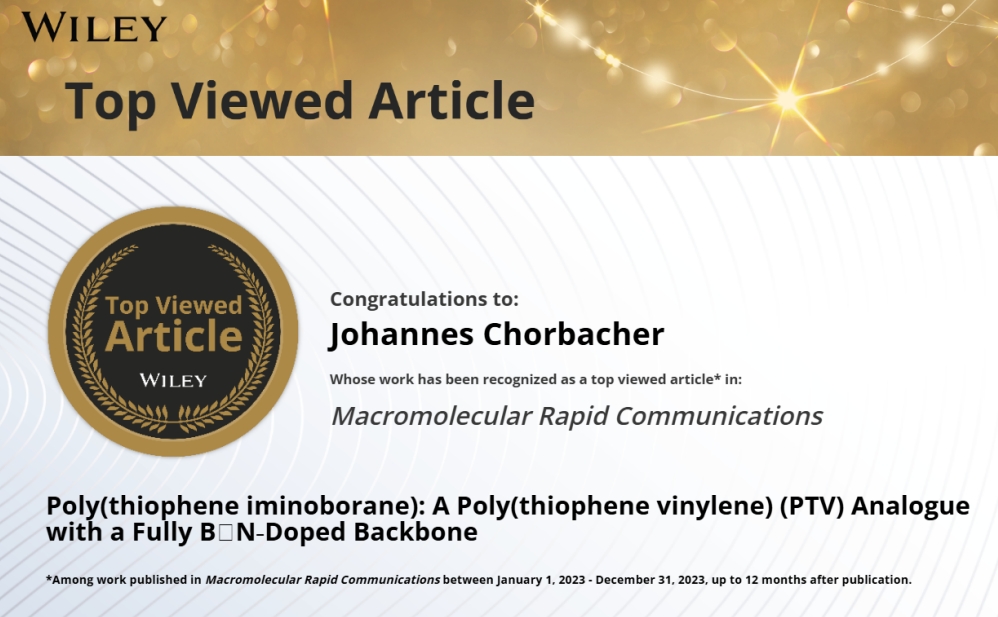 WILEY

Top Viewed Article

Top Viewed Article

WILEY

Congratulations to:

Johannes Chorbacher

Whose work has been recognized as a top viewed article* in:

Macromolecular Rapid Communications

Poly(thiophene iminoborane): A Poly(thiophene vinylene) (PTV) Analogue with a Fully B□N-Doped Backbone

*Among work published in Macromolecular Rapid Communications between January 1, 2023 - December 31, 2023, up to 12 months after publication.